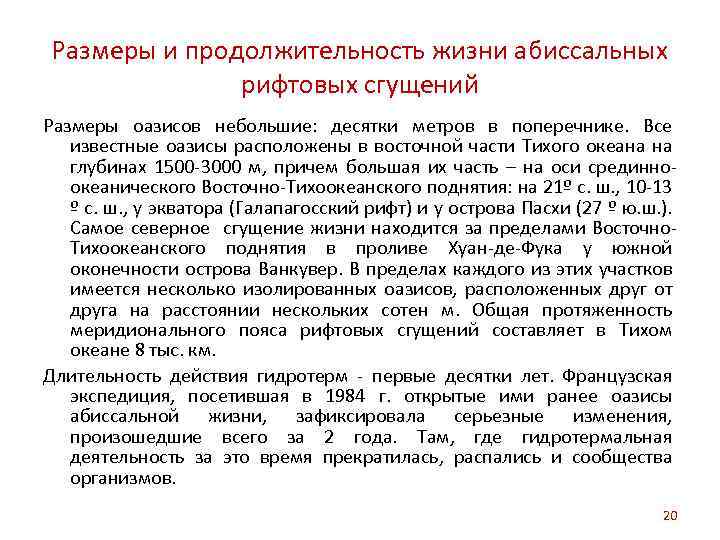 Размеры и продолжительность жизни абиссальных рифтовых сгущений

Размеры оазисов небольшие: десятки метров в поперечнике. Все известные оазисы расположены в восточной части Тихого океана на глубинах 1500-3000 м, причем большая их часть – на оси срединно-океанического Восточно-Тихоокеанского поднятия: на 21º с. ш., 10-13 º с. ш., у экватора (Галапагосский рифт) и у острова Пасхи (27 º ю.ш.). Самое северное сгущение жизни находится за пределами Восточно-Тихоокеанского поднятия в проливе Хуан-де-Фука у южной оконечности острова Ванкувер. В пределах каждого из этих участков имеется несколько изолированных оазисов, расположенных друг от друга на расстоянии нескольких сотен м. Общая протяженность меридионального пояса рифтовых сгущений составляет в Тихом океане 8 тыс. км.

Длительность действия гидротерм - первые десятки лет. Французская экспедиция, посетившая в 1984 г. открытые ими ранее оазисы абиссальной жизни, зафиксировала серьезные изменения, произошедшие всего за 2 года. Там, где гидротермальная деятельность за это время прекратилась, распались и сообщества организмов.

20